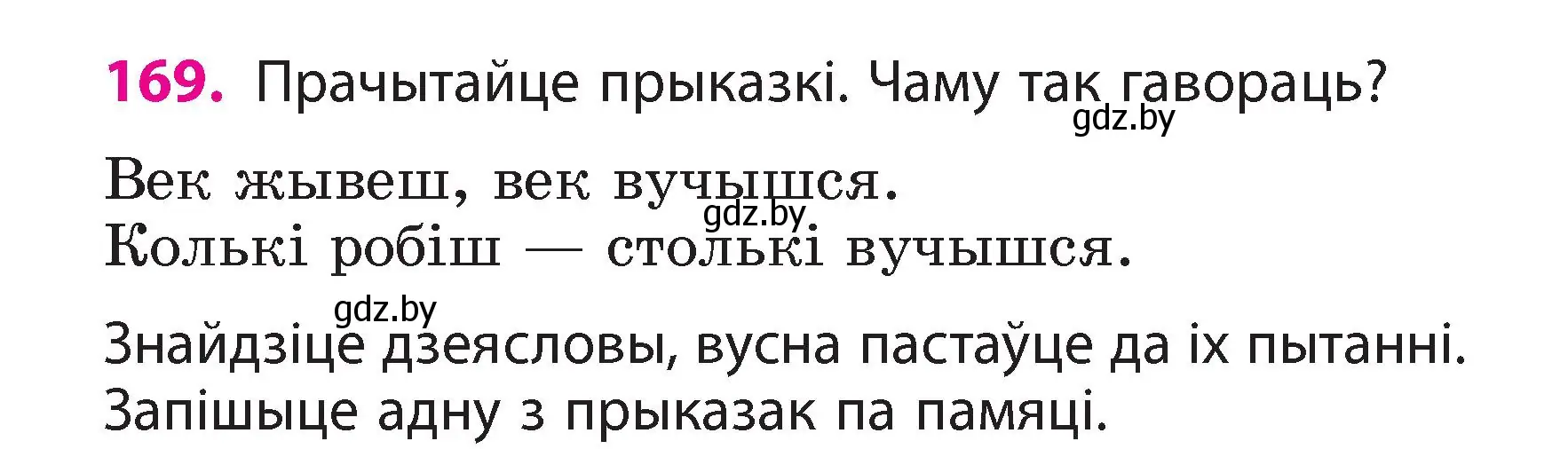 169. Прачытайце прыказкі. Чаму так гавораць?
gdz.by

Век жывеш, век вучышся.
gdz.by
Колькі робіш — столькі вучышся.

gdz.by
Знайдзіце дзеясловы, вусна пастаўце да іх пытанні. Запішыце адну з прыказак па памяці.